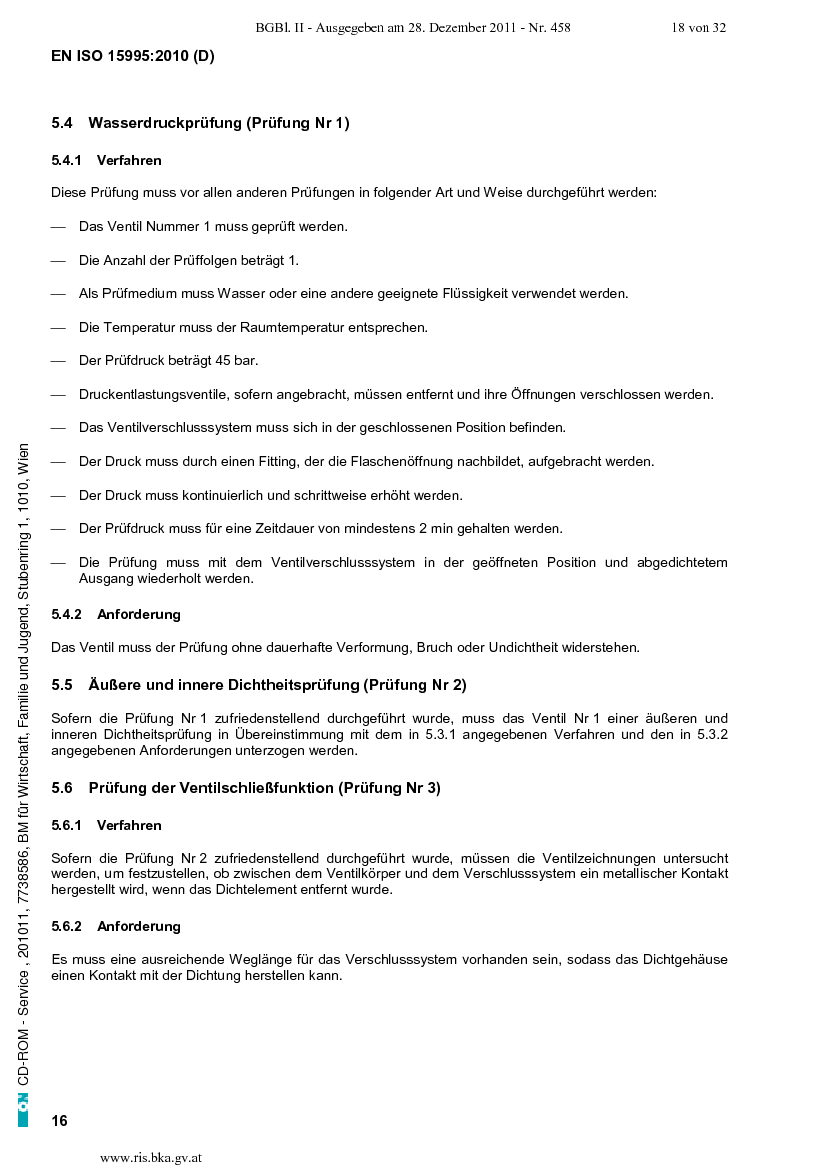 BGBl. II - Ausgegeben am 28. Dezember 2011 - Nr. 458 18 von 32

EN ISO 15995:2010 (D)

5.4 Wasserdruckprüfung (Prüfung Nr 1)

5.4.1 Verfahren

Diese Prüfung muss vor allen anderen Prüfungen in folgender Art und Weise durchgeführt werden:

— Das Ventil Nummer 1 muss geprüft werden.

— Die Anzahl der Prüffolgen beträgt 1.

— Als Prüfmedium muss Wasser oder eine andere geeignete Flüssigkeit verwendet werden.

— Die Temperatur muss der Raumtemperatur entsprechen.

— Der Prüfdruck beträgt 45 bar.

— Druckentlastungsventile, sofern angebracht, müssen entfernt und ihre Öffnungen verschlossen werden.

— Das Ventilverschlusssystem muss sich in der geschlossenen Position befinden.

— Der Druck muss durch einen Fitting, der die Flaschenöffnung nachbildet, aufgebracht werden.

— Der Druck muss kontinuierlich und schrittweise erhöht werden.

— Der Prüfdruck muss für eine Zeitdauer von mindestens 2 min gehalten werden.

— Die Prüfung muss mit dem Ventilverschlusssystem in der geöffneten Position und abgedichtetem Ausgang wiederholt werden.

5.4.2 Anforderung

Das Ventil muss der Prüfung ohne dauerhafte Verformung, Bruch oder Undichtheit widerstehen.

5.5 Äußere und innere Dichtheitsprüfung (Prüfung Nr 2)

Sofern die Prüfung Nr 1 zufriedenstellend durchgeführt wurde, muss das Ventil Nr 1 einer äußeren und inneren Dichtheitsprüfung in Übereinstimmung mit dem in 5.3.1 angegebenen Verfahren und den in 5.3.2 angegebenen Anforderungen unterzogen werden.

5.6 Prüfung der Ventilschließfunktion (Prüfung Nr 3)

5.6.1 Verfahren

Sofern die Prüfung Nr 2 zufriedenstellend durchgeführt wurde, müssen die Ventilzeichnungen untersucht werden, um festzustellen, ob zwischen dem Ventilkörper und dem Verschlusssystem ein metallischer Kontakt hergestellt wird, wenn das Dichtelement entfernt wurde.

5.6.2 Anforderung

Es muss eine ausreichende Weglänge für das Verschlusssystem vorhanden sein, sodass das Dichtgehäuse einen Kontakt mit der Dichtung herstellen kann.

ON CD-ROM - Service , 201011, 7738586, BM für Wirtschaft, Familie und Jugend, Stubenring 1, 1010, Wien

16

www.ris.bka.gv.at